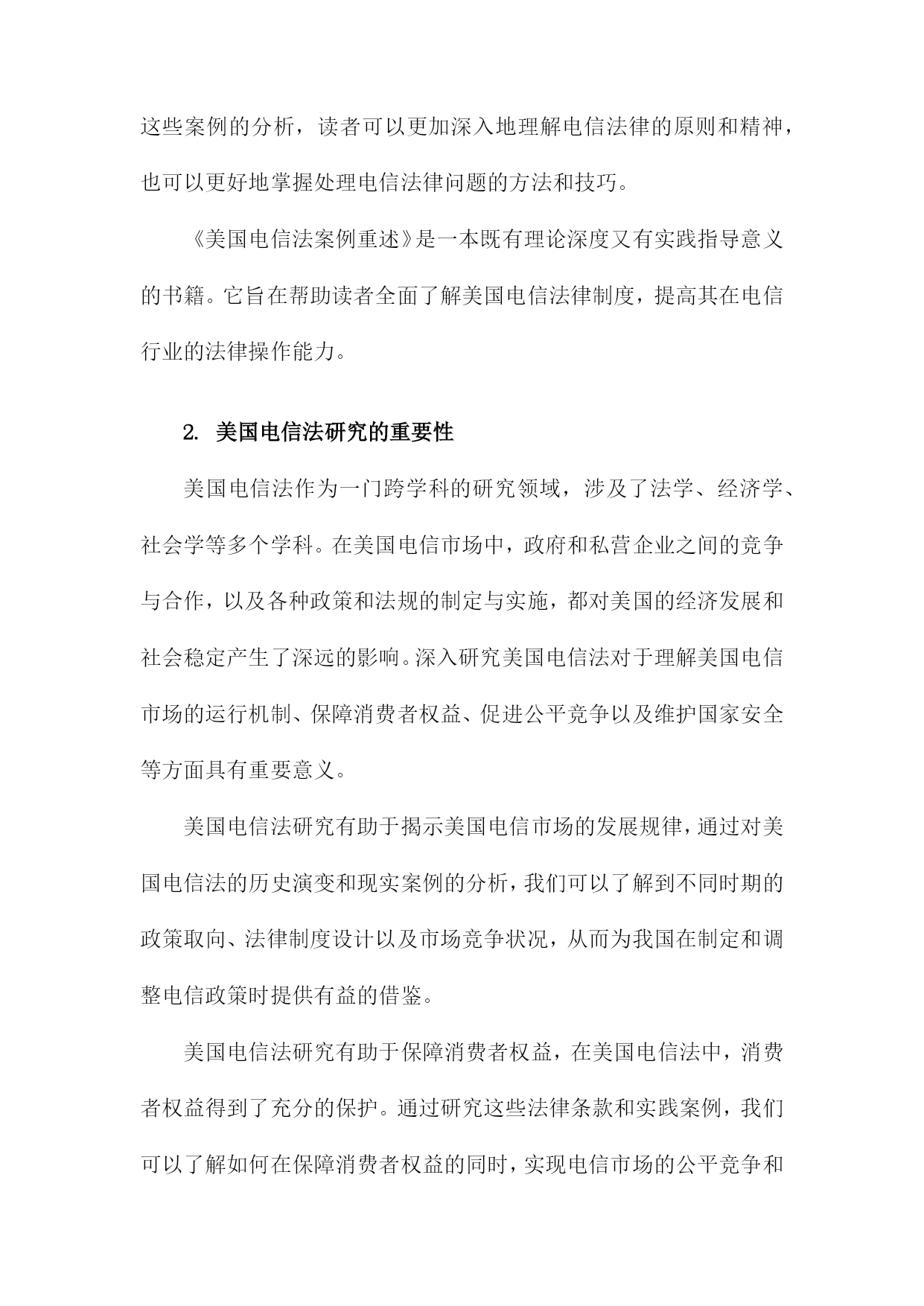 这些案例的分析，读者可以更加深入地理解电信法律的原则和精神，也可以更好地掌握处理电信法律问题的方法和技巧。

《美国电信法案例重述》是一本既有理论深度又有实践指导意义的书籍。它旨在帮助读者全面了解美国电信法律制度，提高其在电信行业的法律操作能力。

2. 美国电信法研究的重要性

美国电信法作为一门跨学科的研究领域，涉及了法学、经济学、社会学等多个学科。在美国电信市场中，政府和私营企业之间的竞争与合作，以及各种政策和法规的制定与实施，都对美国的经济发展和社会稳定产生了深远的影响。深入研究美国电信法对于理解美国电信市场的运行机制、保障消费者权益、促进公平竞争以及维护国家安全等方面具有重要意义。

美国电信法研究有助于揭示美国电信市场的发展规律，通过对美国电信法的历史演变和现实案例的分析，我们可以了解到不同时期的政策取向、法律制度设计以及市场竞争状况，从而为我国在制定和调整电信政策时提供有益的借鉴。

美国电信法研究有助于保障消费者权益，在美国电信法中，消费者权益得到了充分的保护。通过研究这些法律条款和实践案例，我们可以了解如何在保障消费者权益的同时，实现电信市场的公平竞争和